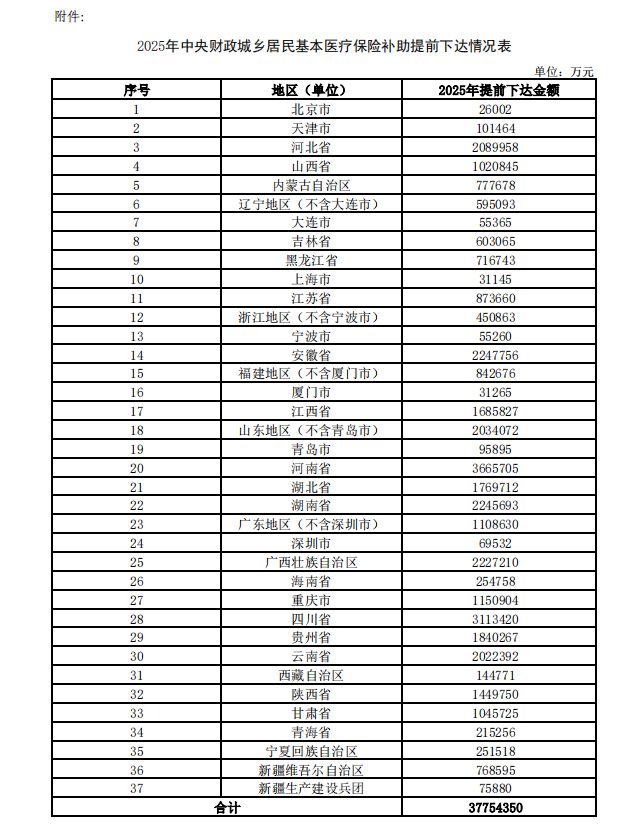 附件：

2025年中央财政城乡居民基本医疗保险补助提前下达情况表

单位：万元

| 序号 | 地区（单位） | 2025年提前下达金额 |
|---|---|---|
| 1 | 北京市 | 26002 |
| 2 | 天津市 | 101464 |
| 3 | 河北省 | 2089958 |
| 4 | 山西省 | 1020845 |
| 5 | 内蒙古自治区 | 777678 |
| 6 | 辽宁地区（不含大连市） | 595093 |
| 7 | 大连市 | 55365 |
| 8 | 吉林省 | 603065 |
| 9 | 黑龙江省 | 716743 |
| 10 | 上海市 | 31145 |
| 11 | 江苏省 | 873660 |
| 12 | 浙江地区（不含宁波市） | 450863 |
| 13 | 宁波市 | 55260 |
| 14 | 安徽省 | 2247756 |
| 15 | 福建地区（不含厦门市） | 842676 |
| 16 | 厦门市 | 31265 |
| 17 | 江西省 | 1685827 |
| 18 | 山东地区（不含青岛市） | 2034072 |
| 19 | 青岛市 | 95895 |
| 20 | 河南省 | 3665705 |
| 21 | 湖北省 | 1769712 |
| 22 | 湖南省 | 2245693 |
| 23 | 广东地区（不含深圳市） | 1108630 |
| 24 | 深圳市 | 69532 |
| 25 | 广西壮族自治区 | 2227210 |
| 26 | 海南省 | 254758 |
| 27 | 重庆市 | 1150904 |
| 28 | 四川省 | 3113420 |
| 29 | 贵州省 | 1840267 |
| 30 | 云南省 | 2022392 |
| 31 | 西藏自治区 | 144771 |
| 32 | 陕西省 | 1449750 |
| 33 | 甘肃省 | 1045725 |
| 34 | 青海省 | 215256 |
| 35 | 宁夏回族自治区 | 251518 |
| 36 | 新疆维吾尔自治区 | 768595 |
| 37 | 新疆生产建设兵团 | 75880 |
| 合计 | | 37754350 |